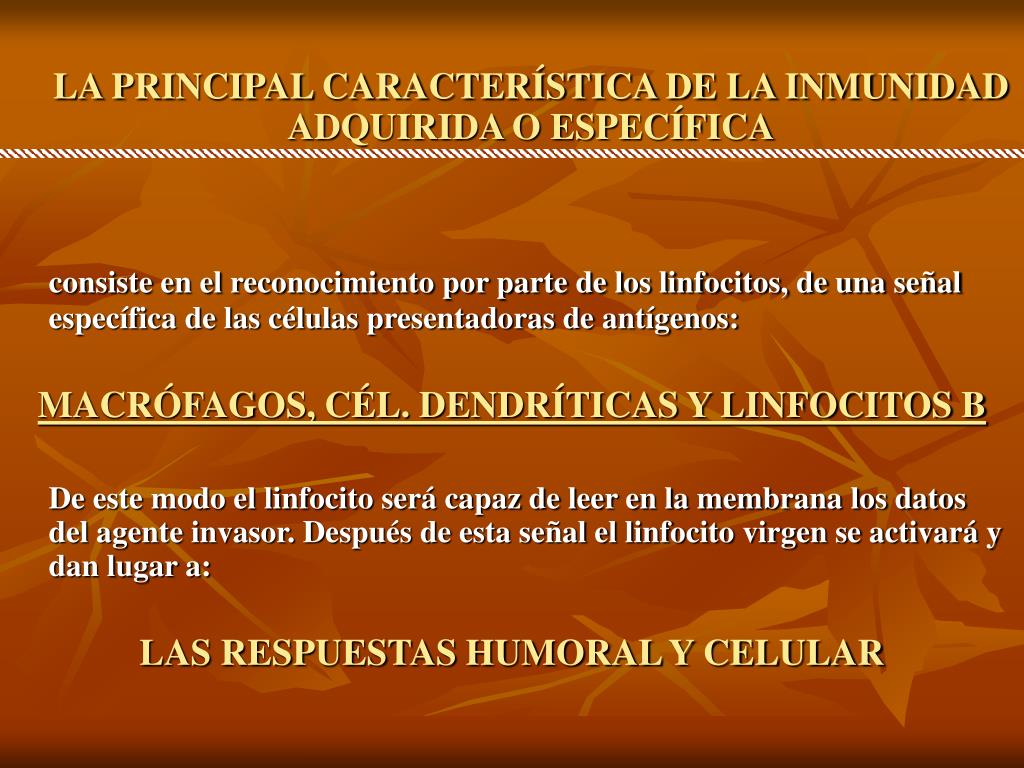 LA PRINCIPAL CARACTERÍSTICA DE LA INMUNIDAD ADQUIRIDA O ESPECÍFICA

consiste en el reconocimiento por parte de los linfocitos, de una señal específica de las células presentadoras de antígenos:

MACRÓFAGOS, CÉL. DENDRÍTICAS Y LINFOCITOS B

De este modo el linfocito será capaz de leer en la membrana los datos del agente invasor. Después de esta señal el linfocito virgen se activará y dan lugar a:

LAS RESPUESTAS HUMORAL Y CELULAR